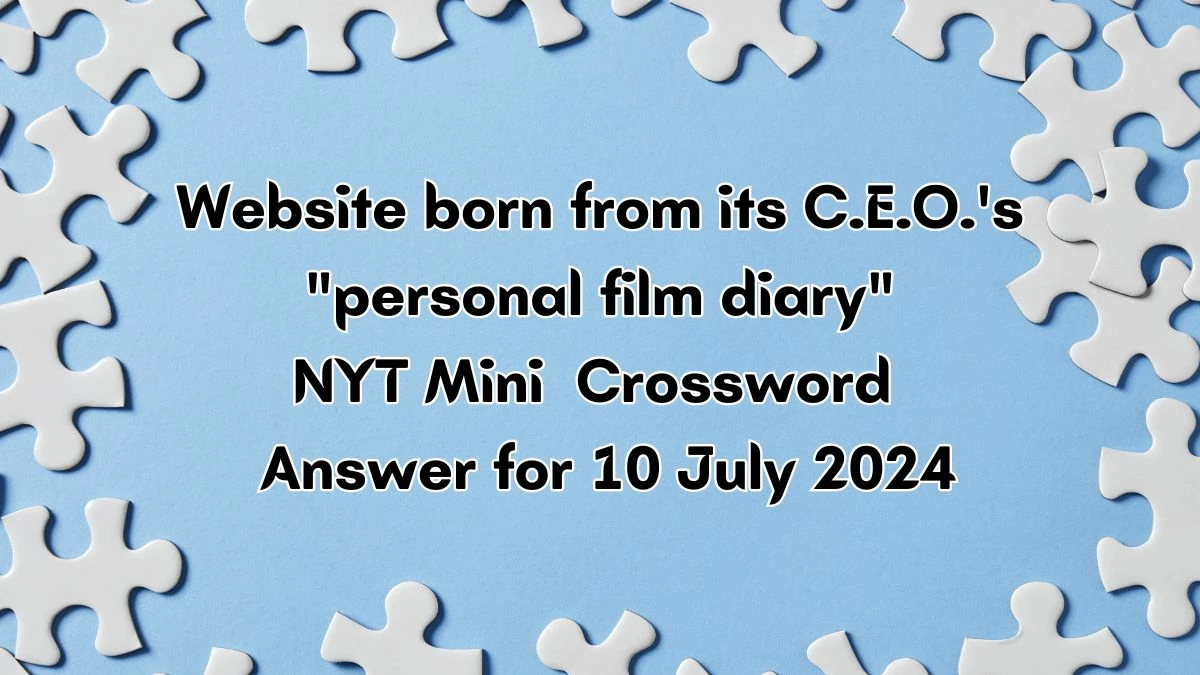 Website born from its C.E.O.'s "personal film diary" NYT Mini Crossword Answer for 10 July 2024